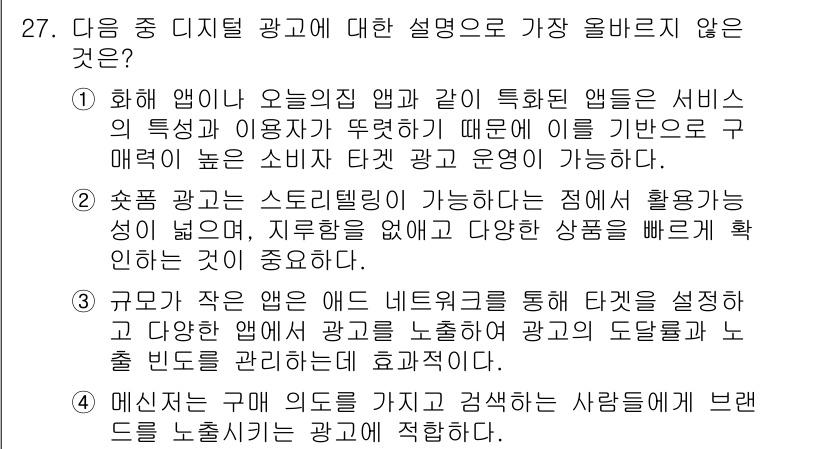 27. 다음 중 디지털 광고에 대한 설명으로 가장 올바르지 않은 것은?

① 화해 앱이나 오늘의집 앱과 같이 특화된 앱들은 서비스의 특성과 이용자가 뚜렷하기 때문에 이를 기반으로 구매력이 높은 소비자 타겟 광고 운영이 가능하다.

② 숏폼 광고는 스토리텔링이 가능하다는 점에서 활용가능성이 넓으며, 지루함을 없애고 다양한 상품을 빠르게 확인하는 것이 중요하다.

③ 규모가 작은 앱은 애드 네트워크를 통해 타겟을 설정하고 다양한 앱에서 광고를 노출하여 광고의 도달률과 노출 빈도를 관리하는데 효과적이다.

④ 메신저는 구매 의도를 가지고 검색하는 사람들에게 브랜드를 노출시키는 광고에 적합하다.